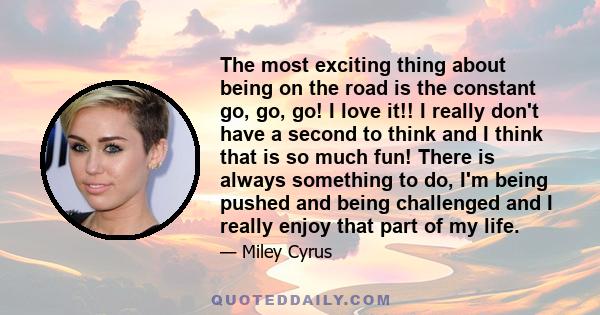 The most exciting thing about being on the road is the constant go, go, go! I love it!! I really don't have a second to think and I think that is so much fun! There is always something to do, I'm being pushed and being challenged and I really enjoy that part of my life.

— Miley Cyrus

QUOTEDDAILY.COM